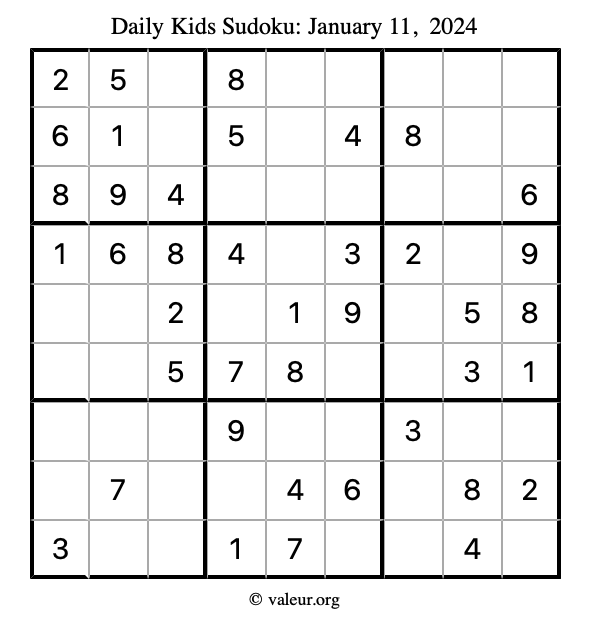 Daily Kids Sudoku: January 11, 2024

| | | | | | | | | |
|---|---|---|---|---|---|---|---|---|
| 2 | 5 | | 8 | | | | | |
| 6 | 1 | | 5 | | 4 | 8 | | |
| 8 | 9 | 4 | | | | | | 6 |
| 1 | 6 | 8 | 4 | | 3 | 2 | | 9 |
| | | 2 | | 1 | 9 | | 5 | 8 |
| | | 5 | 7 | 8 | | | 3 | 1 |
| | | | 9 | | | 3 | | |
| | 7 | | | 4 | 6 | | 8 | 2 |
| 3 | | | 1 | 7 | | | 4 | |

© valeur.org